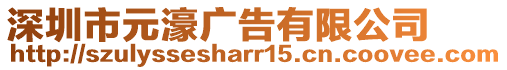 深圳市元濠广告有限公司
http://szulyssesharr15.cn.coovee.com